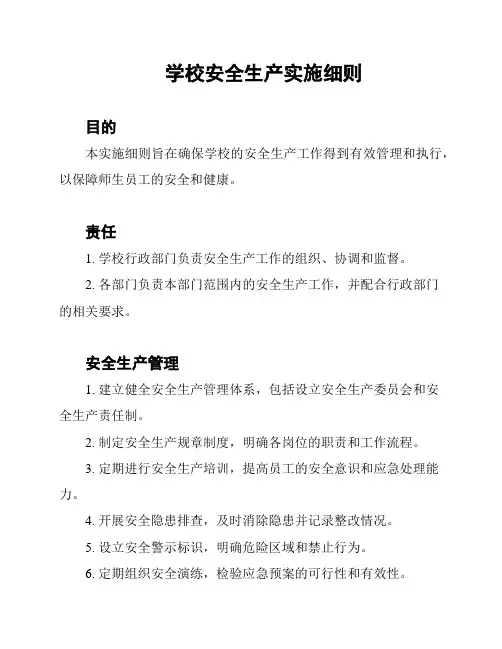 学校安全生产实施细则

目的

本实施细则旨在确保学校的安全生产工作得到有效管理和执行，以保障师生员工的安全和健康。

责任

1. 学校行政部门负责安全生产工作的组织、协调和监督。

2. 各部门负责本部门范围内的安全生产工作，并配合行政部门的相关要求。

安全生产管理

1. 建立健全安全生产管理体系，包括设立安全生产委员会和安全生产责任制。

2. 制定安全生产规章制度，明确各岗位的职责和工作流程。

3. 定期进行安全生产培训，提高员工的安全意识和应急处理能力。

4. 开展安全隐患排查，及时消除隐患并记录整改情况。

5. 设立安全警示标识，明确危险区域和禁止行为。

6. 定期组织安全演练，检验应急预案的可行性和有效性。